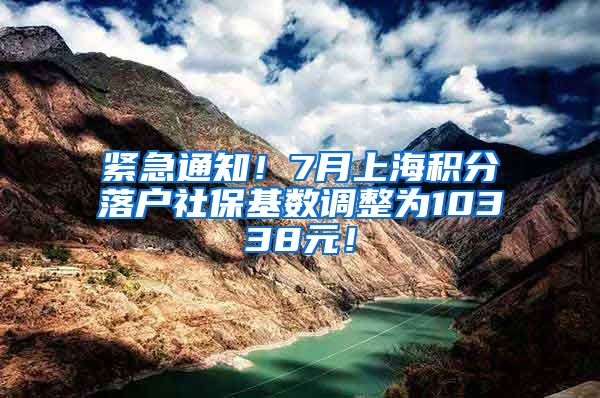 紧急通知！7月上海积分落户社保基数调整为10338元！